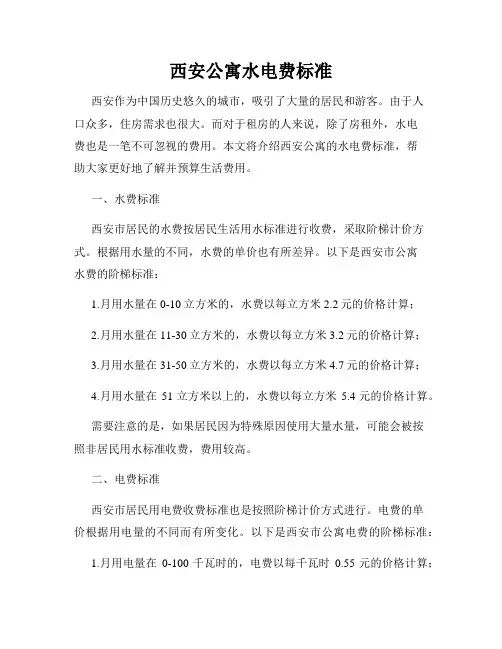 西安公寓水电费标准

西安作为中国历史悠久的城市，吸引了大量的居民和游客。由于人口众多，住房需求也很大。而对于租房的人来说，除了房租外，水电费也是一笔不可忽视的费用。本文将介绍西安公寓的水电费标准，帮助大家更好地了解并预算生活费用。

一、水费标准

西安市居民的水费按居民生活用水标准进行收费，采取阶梯计价方式。根据用水量的不同，水费的单价也有所差异。以下是西安市公寓水费的阶梯标准：

1.月用水量在 0-10 立方米的，水费以每立方米 2.2 元的价格计算；

2.月用水量在 11-30 立方米的，水费以每立方米 3.2 元的价格计算；

3.月用水量在 31-50 立方米的，水费以每立方米 4.7 元的价格计算；

4.月用水量在 51 立方米以上的，水费以每立方米 5.4 元的价格计算。

需要注意的是，如果居民因为特殊原因使用大量水量，可能会被按照非居民用水标准收费，费用较高。

二、电费标准

西安市居民用电费收费标准也是按照阶梯计价方式进行。电费的单价根据用电量的不同而有所变化。以下是西安市公寓电费的阶梯标准：

1.月用电量在 0-100 千瓦时的，电费以每千瓦时 0.55 元的价格计算；